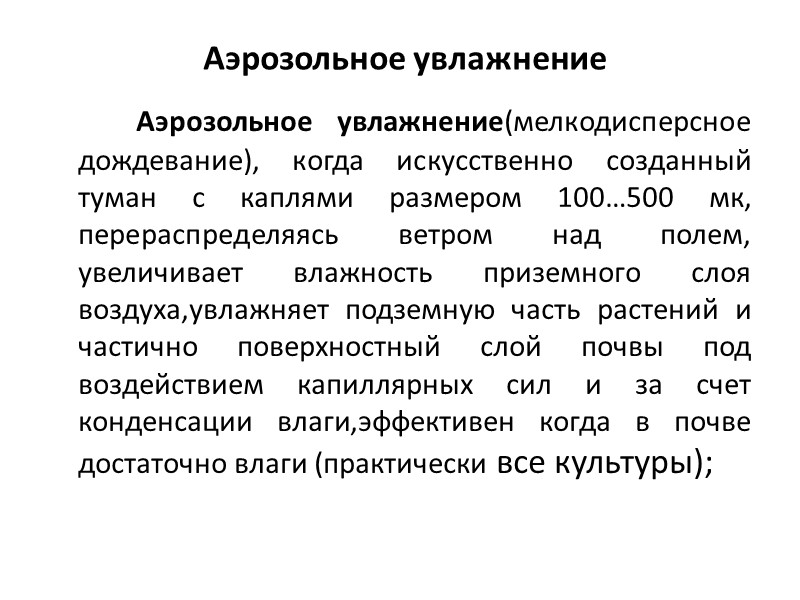 Аэрозольное увлажнение

Аэрозольное увлажнение(мелкодисперсное дождевание), когда искусственно созданный туман с каплями размером 100…500 мк, перераспределяясь ветром над полем, увеличивает влажность приземного слоя воздуха,увлажняет подземную часть растений и частично поверхностный слой почвы под воздействием капиллярных сил и за счет конденсации влаги,эффективен когда в почве достаточно влаги (практически все культуры);